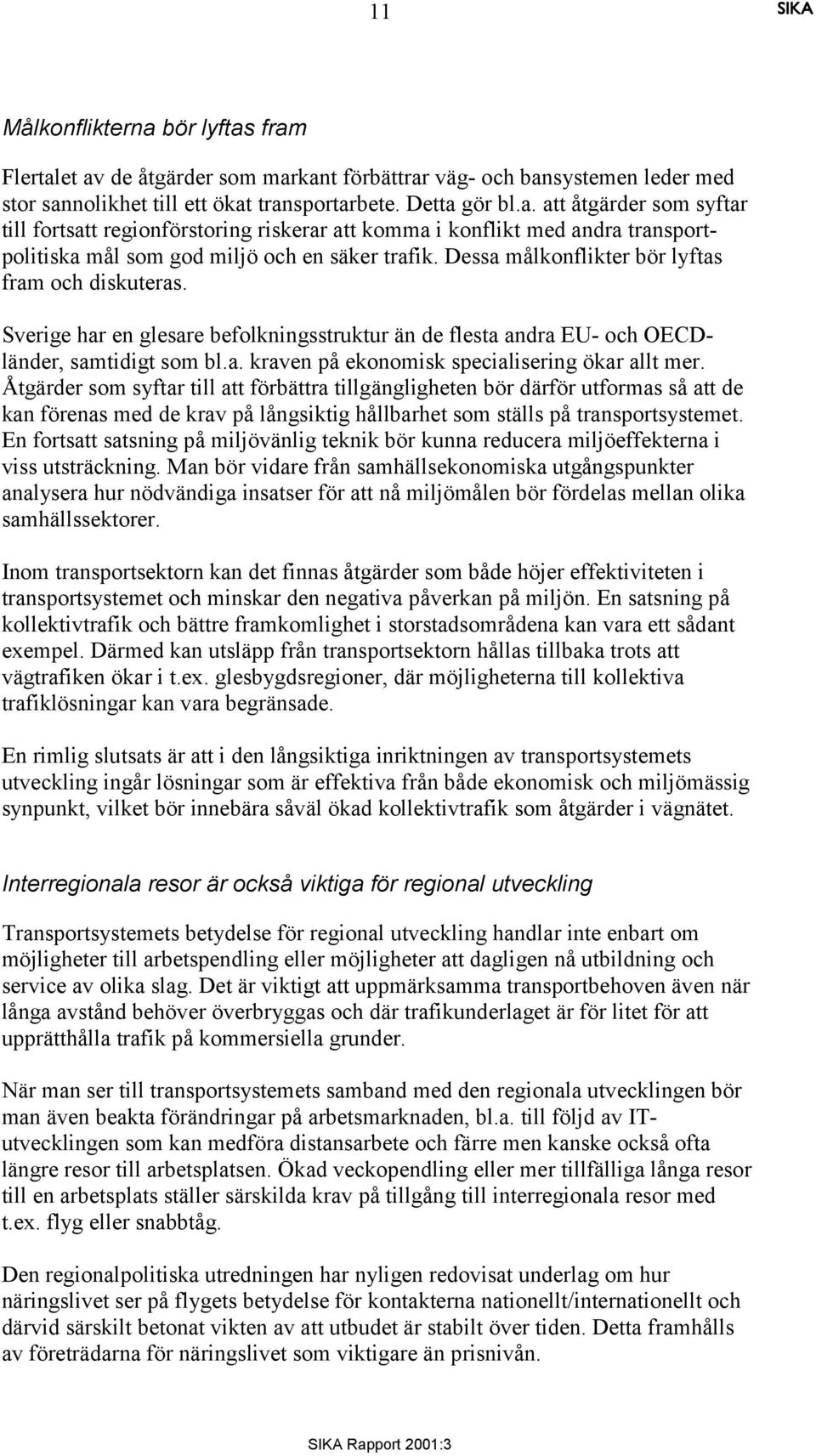 11 SIKA

Målkonflikterna bör lyftas fram

Flertalet av de åtgärder som markant förbättrar väg- och bansystemen leder med stor sannolikhet till ett ökat transportarbete. Detta gör bl.a. att åtgärder som syftar till fortsatt regionförstoring riskerar att komma i konflikt med andra transportpolitiska mål som god miljö och en säker trafik. Dessa målkonflikter bör lyftas fram och diskuteras.

Sverige har en glesare befolkningsstruktur än de flesta andra EU- och OECD-länder, samtidigt som bl.a. kraven på ekonomisk specialisering ökar allt mer. Åtgärder som syftar till att förbättra tillgängligheten bör därför utformas så att de kan förenas med de krav på långsiktig hållbarhet som ställs på transportsystemet. En fortsatt satsning på miljövänlig teknik bör kunna reducera miljöeffekterna i viss utsträckning. Man bör vidare från samhällsekonomiska utgångspunkter analysera hur nödvändiga insatser för att nå miljömålen bör fördelas mellan olika samhällssektorer.

Inom transportsektorn kan det finnas åtgärder som både höjer effektiviteten i transportsystemet och minskar den negativa påverkan på miljön. En satsning på kollektivtrafik och bättre framkomlighet i storstadsområdena kan vara ett sådant exempel. Därmed kan utsläpp från transportsektorn hållas tillbaka trots att vägtrafiken ökar i t.ex. glesbygdsregioner, där möjligheterna till kollektiva trafiklösningar kan vara begränsade.

En rimlig slutsats är att i den långsiktiga inriktningen av transportsystemets utveckling ingår lösningar som är effektiva från både ekonomisk och miljömässig synpunkt, vilket bör innebära såväl ökad kollektivtrafik som åtgärder i vägnätet.

Interregionala resor är också viktiga för regional utveckling

Transportsystemets betydelse för regional utveckling handlar inte enbart om möjligheter till arbetspendling eller möjligheter att dagligen nå utbildning och service av olika slag. Det är viktigt att uppmärksamma transportbehoven även när långa avstånd behöver överbryggas och där trafikunderlaget är för litet för att upprätthålla trafik på kommersiella grunder.

När man ser till transportsystemets samband med den regionala utvecklingen bör man även beakta förändringar på arbetsmarknaden, bl.a. till följd av IT-utvecklingen som kan medföra distansarbete och färre men kanske också ofta längre resor till arbetsplatsen. Ökad veckopendling eller mer tillfälliga långa resor till en arbetsplats ställer särskilda krav på tillgång till interregionala resor med t.ex. flyg eller snabbtåg.

Den regionalpolitiska utredningen har nyligen redovisat underlag om hur näringslivet ser på flygets betydelse för kontakterna nationellt/internationellt och därvid särskilt betonat vikten av att utbudet är stabilt över tiden. Detta framhålls av företrädarna för näringslivet som viktigare än prisnivån.

SIKA Rapport 2001:3